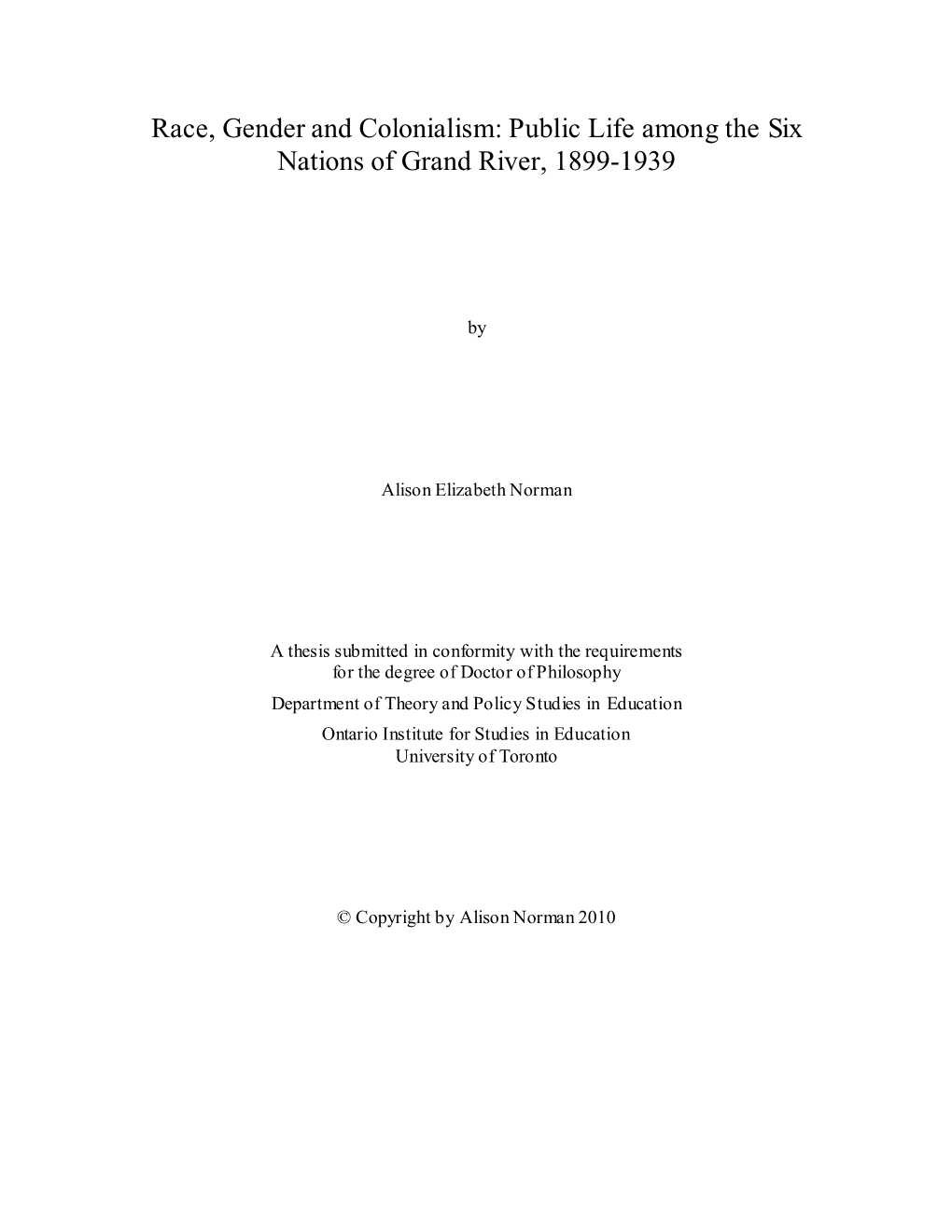 Race, Gender and Colonialism: Public Life among the Six Nations of Grand River, 1899-1939

by

Alison Elizabeth Norman

A thesis submitted in conformity with the requirements for the degree of Doctor of Philosophy
Department of Theory and Policy Studies in Education
Ontario Institute for Studies in Education
University of Toronto

© Copyright by Alison Norman 2010